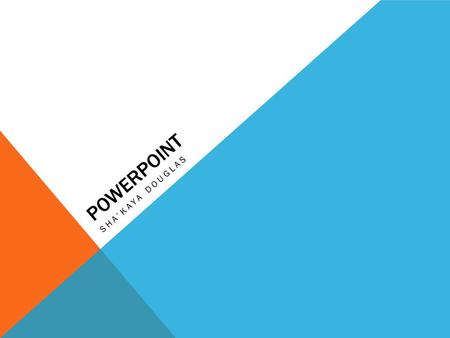 POWERPOINT

SHA'KAYA DOUGLAS